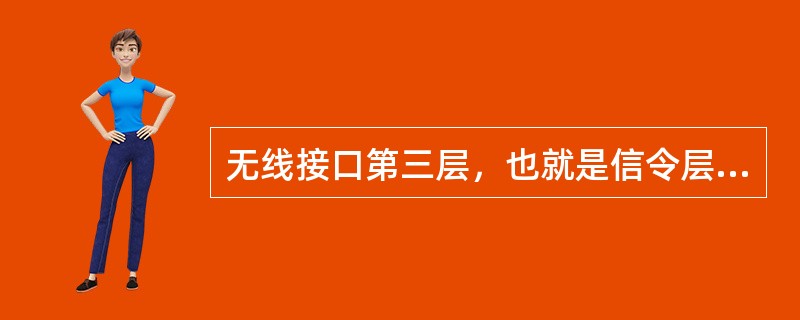 无线接口第三层，也就是信令层...